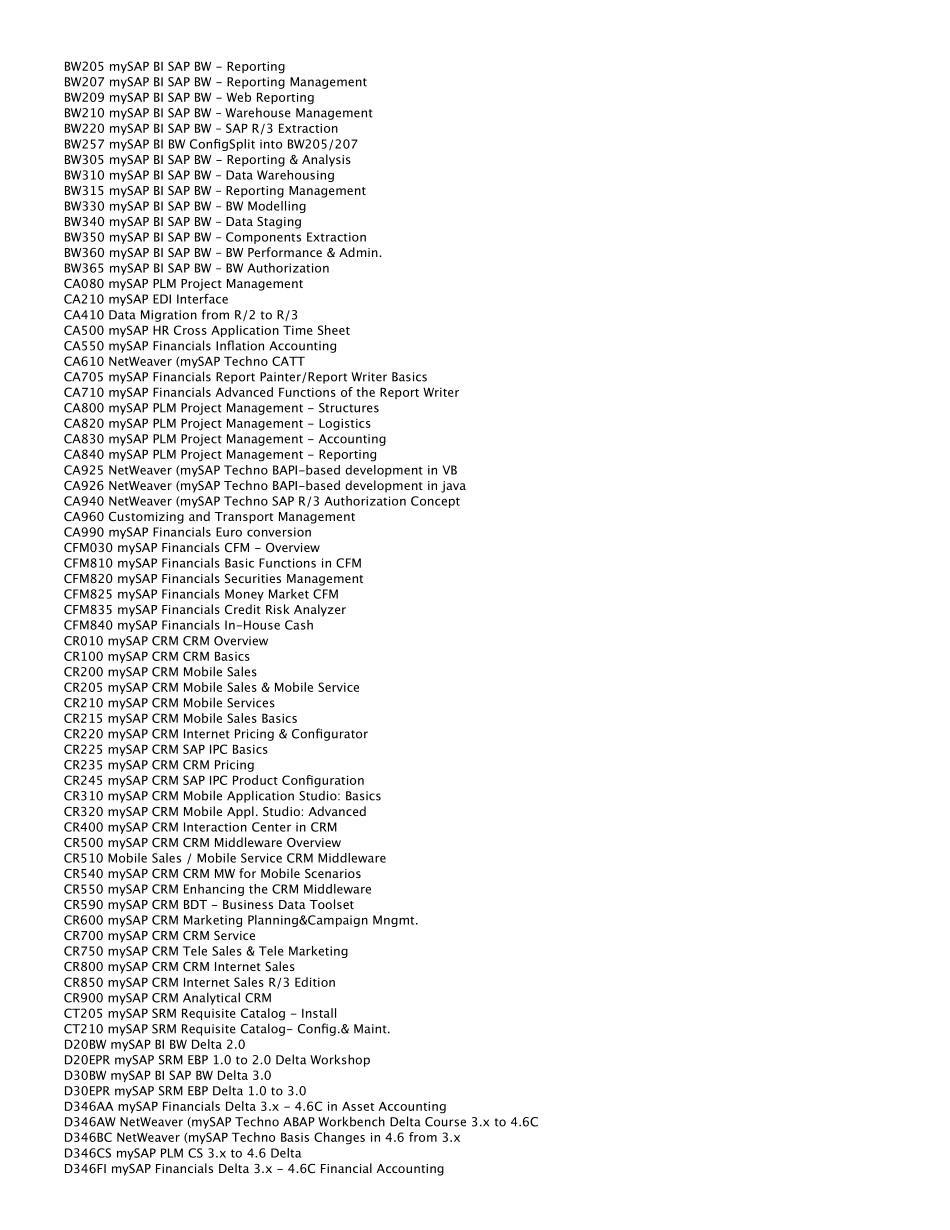 BW205 mySAP BI SAP BW - Reporting
BW207 mySAP BI SAP BW - Reporting Management
BW209 mySAP BI SAP BW - Web Reporting
BW210 mySAP BI SAP BW - Warehouse Management
BW220 mySAP BI SAP BW - SAP R/3 Extraction
BW257 mySAP BI BW ConfigSplit into BW205/207
BW305 mySAP BI SAP BW - Reporting & Analysis
BW310 mySAP BI SAP BW - Data Warehousing
BW315 mySAP BI SAP BW - Reporting Management
BW330 mySAP BI SAP BW - BW Modelling
BW340 mySAP BI SAP BW - Data Staging
BW350 mySAP BI SAP BW - Components Extraction
BW360 mySAP BI SAP BW - BW Performance & Admin.
BW365 mySAP BI SAP BW - BW Authorization
CA080 mySAP PLM Project Management
CA210 mySAP EDI Interface
CA410 Data Migration from R/2 to R/3
CA500 mySAP HR Cross Application Time Sheet
CA550 mySAP Financials Inflation Accounting
CA610 NetWeaver (mySAP Techno CATT
CA705 mySAP Financials Report Painter/Report Writer Basics
CA710 mySAP Financials Advanced Functions of the Report Writer
CA800 mySAP PLM Project Management - Structures
CA820 mySAP PLM Project Management - Logistics
CA830 mySAP PLM Project Management - Accounting
CA840 mySAP PLM Project Management - Reporting
CA925 NetWeaver (mySAP Techno BAPI-based development in VB
CA926 NetWeaver (mySAP Techno BAPI-based development in java
CA940 NetWeaver (mySAP Techno SAP R/3 Authorization Concept
CA960 Customizing and Transport Management
CA990 mySAP Financials Euro conversion
CFM030 mySAP Financials CFM - Overview
CFM810 mySAP Financials Basic Functions in CFM
CFM820 mySAP Financials Securities Management
CFM825 mySAP Financials Money Market CFM
CFM835 mySAP Financials Credit Risk Analyzer
CFM840 mySAP Financials In-House Cash
CR010 mySAP CRM CRM Overview
CR100 mySAP CRM CRM Basics
CR200 mySAP CRM Mobile Sales
CR205 mySAP CRM Mobile Sales & Mobile Service
CR210 mySAP CRM Mobile Services
CR215 mySAP CRM Mobile Sales Basics
CR220 mySAP CRM Internet Pricing & Configurator
CR225 mySAP CRM SAP IPC Basics
CR235 mySAP CRM CRM Pricing
CR245 mySAP CRM SAP IPC Product Configuration
CR310 mySAP CRM Mobile Application Studio: Basics
CR320 mySAP CRM Mobile Appl. Studio: Advanced
CR400 mySAP CRM Interaction Center in CRM
CR500 mySAP CRM CRM Middleware Overview
CR510 Mobile Sales / Mobile Service CRM Middleware
CR540 mySAP CRM CRM MW for Mobile Scenarios
CR550 mySAP CRM Enhancing the CRM Middleware
CR590 mySAP CRM BDT - Business Data Toolset
CR600 mySAP CRM Marketing Planning&Campaign Mngmt.
CR700 mySAP CRM CRM Service
CR750 mySAP CRM Tele Sales & Tele Marketing
CR800 mySAP CRM CRM Internet Sales
CR850 mySAP CRM Internet Sales R/3 Edition
CR900 mySAP CRM Analytical CRM
CT205 mySAP SRM Requisite Catalog - Install
CT210 mySAP SRM Requisite Catalog- Config.& Maint.
D20BW mySAP BI BW Delta 2.0
D20EPR mySAP SRM EBP 1.0 to 2.0 Delta Workshop
D30BW mySAP BI SAP BW Delta 3.0
D30EPR mySAP SRM EBP Delta 1.0 to 3.0
D346AA mySAP Financials Delta 3.x - 4.6C in Asset Accounting
D346AW NetWeaver (mySAP Techno ABAP Workbench Delta Course 3.x to 4.6C
D346BC NetWeaver (mySAP Techno Basis Changes in 4.6 from 3.x
D346CS mySAP PLM CS 3.x to 4.6 Delta
D346FI mySAP Financials Delta 3.x - 4.6C Financial Accounting